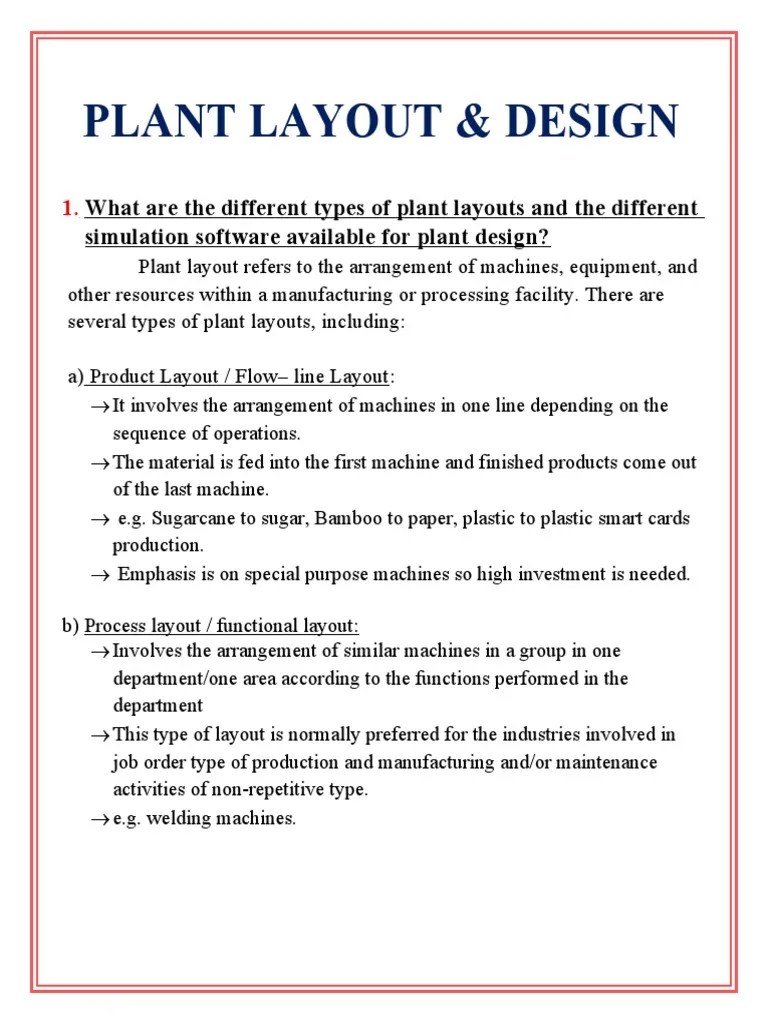 PLANT LAYOUT & DESIGN

1. What are the different types of plant layouts and the different simulation software available for plant design?

Plant layout refers to the arrangement of machines, equipment, and other resources within a manufacturing or processing facility. There are several types of plant layouts, including:

a) Product Layout / Flow– line Layout:
→It involves the arrangement of machines in one line depending on the sequence of operations.
→The material is fed into the first machine and finished products come out of the last machine.
→ e.g. Sugarcane to sugar, Bamboo to paper, plastic to plastic smart cards production.
→ Emphasis is on special purpose machines so high investment is needed.

b) Process layout / functional layout:
→Involves the arrangement of similar machines in a group in one department/one area according to the functions performed in the department
→This type of layout is normally preferred for the industries involved in job order type of production and manufacturing and/or maintenance activities of non-repetitive type.
→e.g. welding machines.